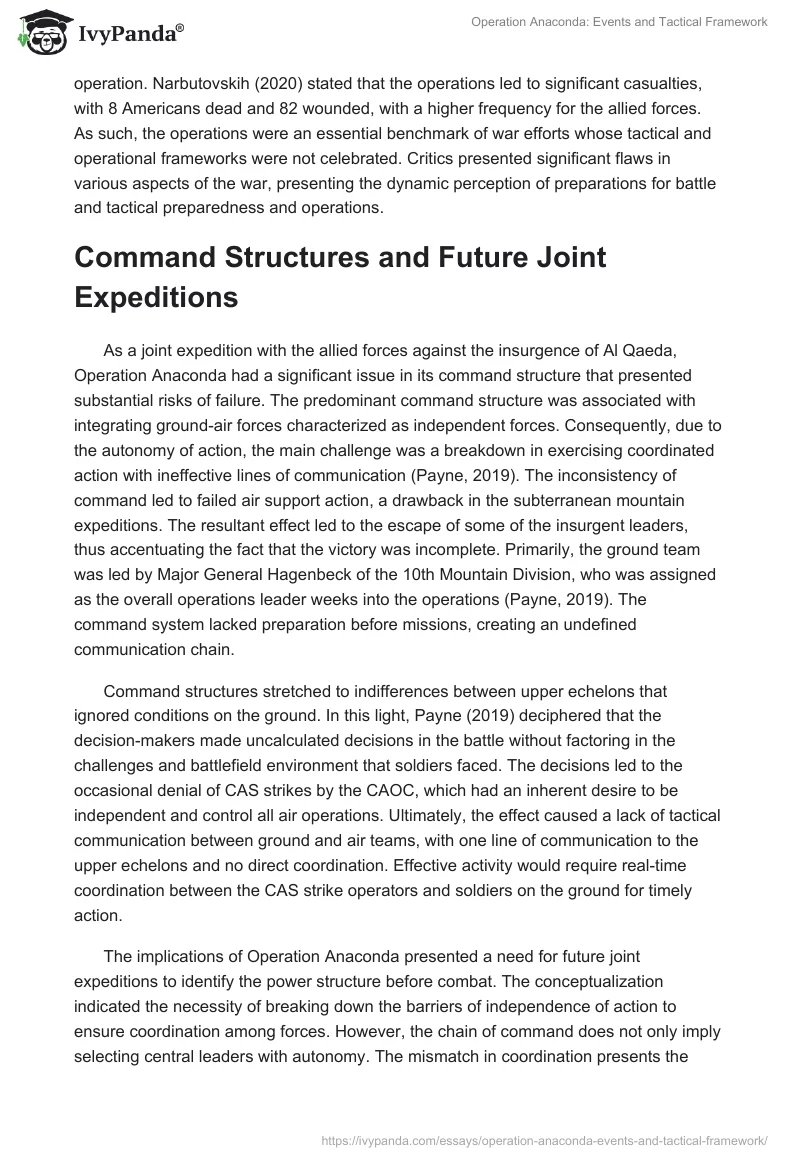 IvyPanda®

Operation Anaconda: Events and Tactical Framework

operation. Narbutovskih (2020) stated that the operations led to significant casualties, with 8 Americans dead and 82 wounded, with a higher frequency for the allied forces. As such, the operations were an essential benchmark of war efforts whose tactical and operational frameworks were not celebrated. Critics presented significant flaws in various aspects of the war, presenting the dynamic perception of preparations for battle and tactical preparedness and operations.

Command Structures and Future Joint Expeditions

As a joint expedition with the allied forces against the insurgence of Al Qaeda, Operation Anaconda had a significant issue in its command structure that presented substantial risks of failure. The predominant command structure was associated with integrating ground-air forces characterized as independent forces. Consequently, due to the autonomy of action, the main challenge was a breakdown in exercising coordinated action with ineffective lines of communication (Payne, 2019). The inconsistency of command led to failed air support action, a drawback in the subterranean mountain expeditions. The resultant effect led to the escape of some of the insurgent leaders, thus accentuating the fact that the victory was incomplete. Primarily, the ground team was led by Major General Hagenbeck of the 10th Mountain Division, who was assigned as the overall operations leader weeks into the operations (Payne, 2019). The command system lacked preparation before missions, creating an undefined communication chain.

Command structures stretched to indifferences between upper echelons that ignored conditions on the ground. In this light, Payne (2019) deciphered that the decision-makers made uncalculated decisions in the battle without factoring in the challenges and battlefield environment that soldiers faced. The decisions led to the occasional denial of CAS strikes by the CAOC, which had an inherent desire to be independent and control all air operations. Ultimately, the effect caused a lack of tactical communication between ground and air teams, with one line of communication to the upper echelons and no direct coordination. Effective activity would require real-time coordination between the CAS strike operators and soldiers on the ground for timely action.

The implications of Operation Anaconda presented a need for future joint expeditions to identify the power structure before combat. The conceptualization indicated the necessity of breaking down the barriers of independence of action to ensure coordination among forces. However, the chain of command does not only imply selecting central leaders with autonomy. The mismatch in coordination presents the

https://ivypanda.com/essays/operation-anaconda-events-and-tactical-framework/